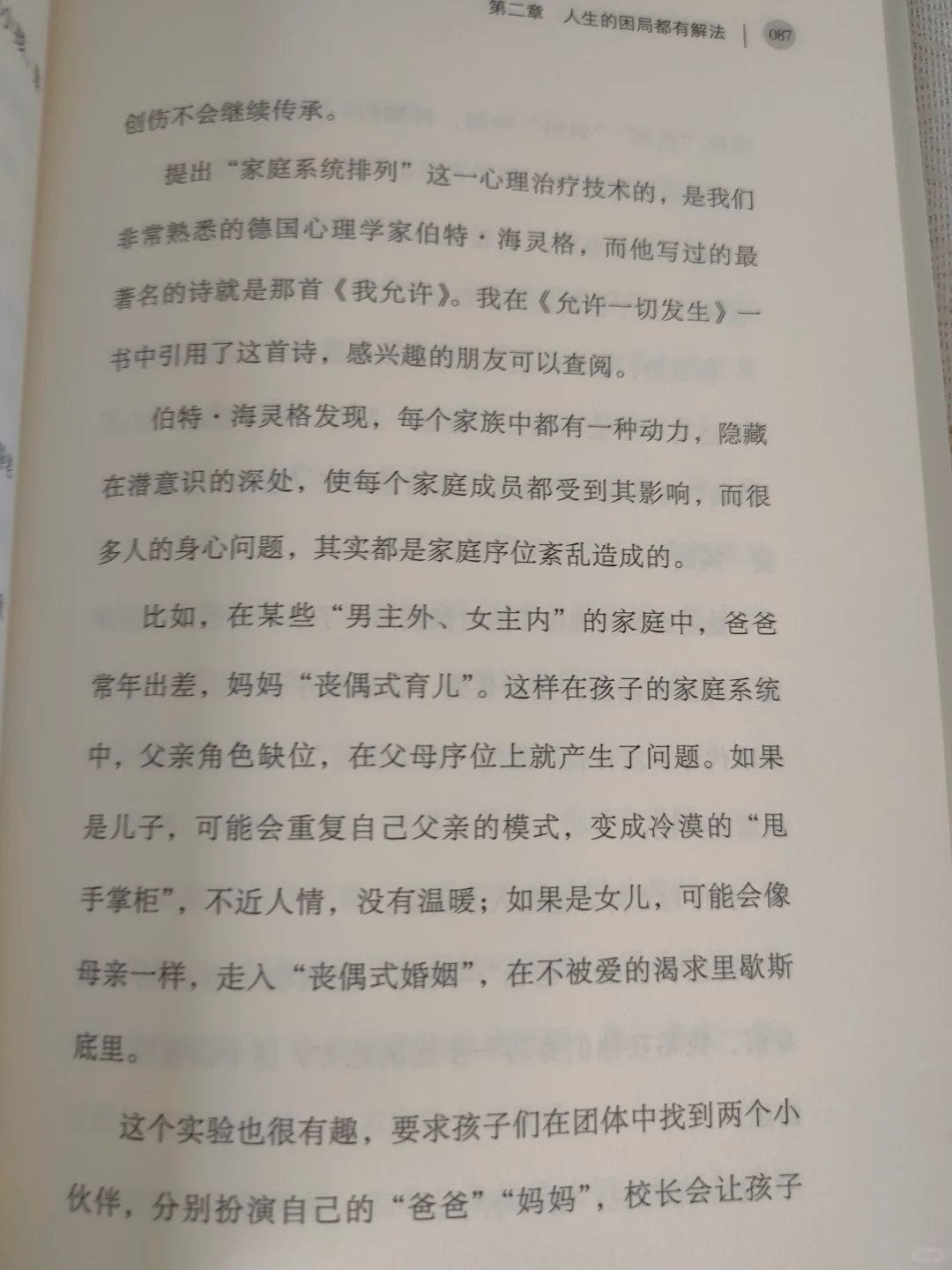 第二章　人生的困局都有解法　|　087

创伤不会继续传承。

提出“家庭系统排列”这一心理治疗技术的，是我们非常熟悉的德国心理学家伯特·海灵格，而他写过的最著名的诗就是那首《我允许》。我在《允许一切发生》一书中引用了这首诗，感兴趣的朋友可以查阅。

伯特·海灵格发现，每个家族中都有一种动力，隐藏在潜意识的深处，使每个家庭成员都受到其影响，而很多人的身心问题，其实都是家庭序位紊乱造成的。

比如，在某些“男主外、女主内”的家庭中，爸爸常年出差，妈妈“丧偶式育儿”。这样在孩子的家庭系统中，父亲角色缺位，在父母序位上就产生了问题。如果是儿子，可能会重复自己父亲的模式，变成冷漠的“甩手掌柜”，不近人情，没有温暖；如果是女儿，可能会像母亲一样，走入“丧偶式婚姻”，在不被爱的渴求里歇斯底里。

这个实验也很有趣，要求孩子们在团体中找到两个小伙伴，分别扮演自己的“爸爸”“妈妈”，校长会让孩子